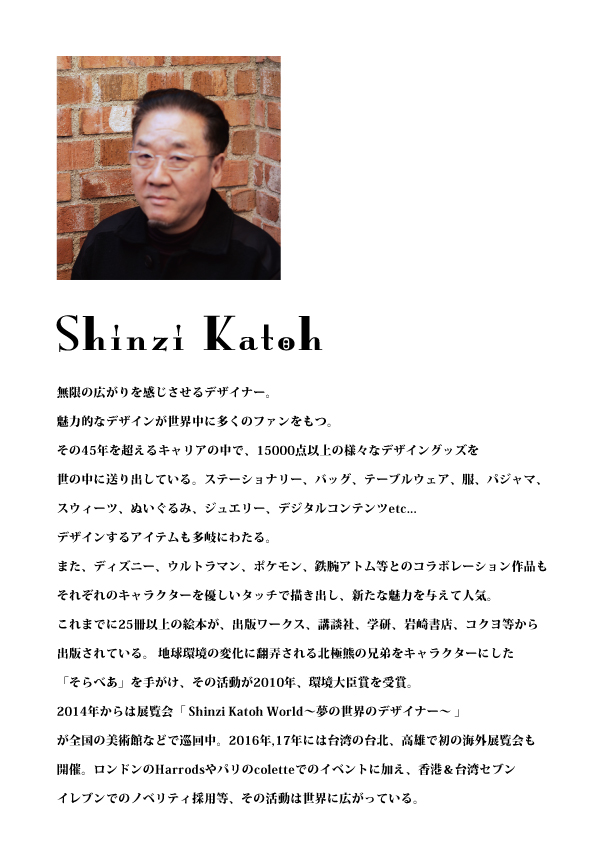 Shinzi Katoh

無限の広がりを感じさせるデザイナー。
魅力的なデザインが世界中に多くのファンをもつ。
その45年を超えるキャリアの中で、15000点以上の様々なデザイングッズを世の中に送り出している。ステーショナリー、バッグ、テーブルウェア、服、パジャマ、スウィーツ、ぬいぐるみ、ジュエリー、デジタルコンテンツetc...
デザインするアイテムも多岐にわたる。
また、ディズニー、ウルトラマン、ポケモン、鉄腕アトム等とのコラボレーション作品もそれぞれのキャラクターを優しいタッチで描き出し、新たな魅力を与えて人気。
これまでに25冊以上の絵本が、出版ワークス、講談社、学研、岩崎書店、コクヨ等から出版されている。地球環境の変化に翻弄される北極熊の兄弟をキャラクターにした「そらべあ」を手がけ、その活動が2010年、環境大臣賞を受賞。
2014年からは展覧会「Shinzi Katoh World～夢の世界のデザイナー～」が全国の美術館などで巡回中。2016年,17年には台湾の台北、高雄で初の海外展覧会も開催。ロンドンのHarrodsやパリのcoletteでのイベントに加え、香港＆台湾セブンイレブンでのノベリティ採用等、その活動は世界に広がっている。